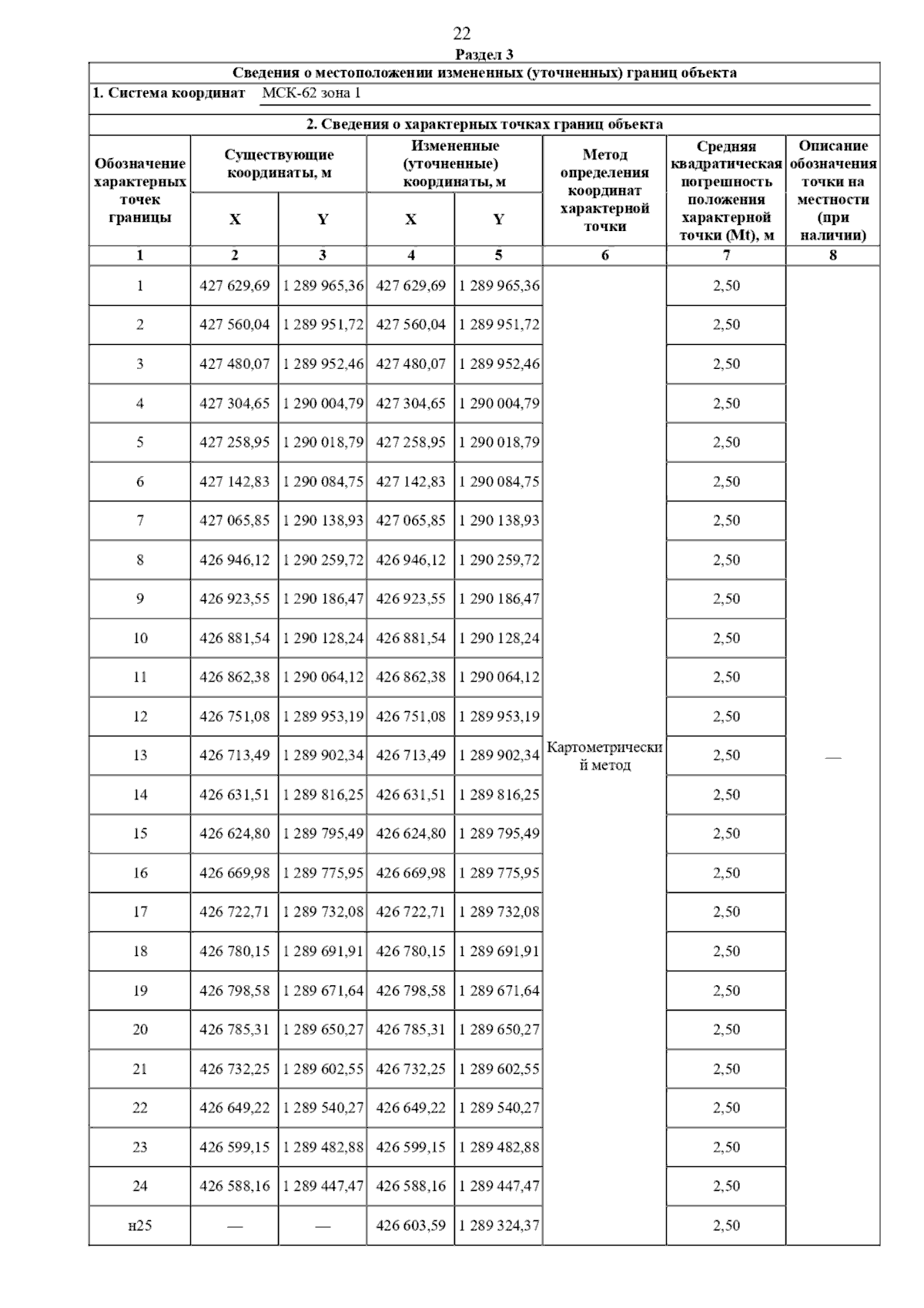 22

Раздел 3

Сведения о местоположении измененных (уточненных) границ объекта

1. Система координат МСК-62 зона 1

2. Сведения о характерных точках границ объекта

| Обозначение характерных точек границы | Существующие координаты, м X | Существующие координаты, м Y | Измененные (уточненные) координаты, м X | Измененные (уточненные) координаты, м Y | Метод определения координат характерной точки | Средняя квадратическая погрешность положения характерной точки (Mt), м | Описание обозначения точки на местности (при наличии) |
|---|---|---|---|---|---|---|---|
| 1 | 2 | 3 | 4 | 5 | 6 | 7 | 8 |
| 1 | 427 629,69 | 1 289 965,36 | 427 629,69 | 1 289 965,36 | Картометрический метод | 2,50 | — |
| 2 | 427 560,04 | 1 289 951,72 | 427 560,04 | 1 289 951,72 | | 2,50 | |
| 3 | 427 480,07 | 1 289 952,46 | 427 480,07 | 1 289 952,46 | | 2,50 | |
| 4 | 427 304,65 | 1 290 004,79 | 427 304,65 | 1 290 004,79 | | 2,50 | |
| 5 | 427 258,95 | 1 290 018,79 | 427 258,95 | 1 290 018,79 | | 2,50 | |
| 6 | 427 142,83 | 1 290 084,75 | 427 142,83 | 1 290 084,75 | | 2,50 | |
| 7 | 427 065,85 | 1 290 138,93 | 427 065,85 | 1 290 138,93 | | 2,50 | |
| 8 | 426 946,12 | 1 290 259,72 | 426 946,12 | 1 290 259,72 | | 2,50 | |
| 9 | 426 923,55 | 1 290 186,47 | 426 923,55 | 1 290 186,47 | | 2,50 | |
| 10 | 426 881,54 | 1 290 128,24 | 426 881,54 | 1 290 128,24 | | 2,50 | |
| 11 | 426 862,38 | 1 290 064,12 | 426 862,38 | 1 290 064,12 | | 2,50 | |
| 12 | 426 751,08 | 1 289 953,19 | 426 751,08 | 1 289 953,19 | | 2,50 | |
| 13 | 426 713,49 | 1 289 902,34 | 426 713,49 | 1 289 902,34 | | 2,50 | |
| 14 | 426 631,51 | 1 289 816,25 | 426 631,51 | 1 289 816,25 | | 2,50 | |
| 15 | 426 624,80 | 1 289 795,49 | 426 624,80 | 1 289 795,49 | | 2,50 | |
| 16 | 426 669,98 | 1 289 775,95 | 426 669,98 | 1 289 775,95 | | 2,50 | |
| 17 | 426 722,71 | 1 289 732,08 | 426 722,71 | 1 289 732,08 | | 2,50 | |
| 18 | 426 780,15 | 1 289 691,91 | 426 780,15 | 1 289 691,91 | | 2,50 | |
| 19 | 426 798,58 | 1 289 671,64 | 426 798,58 | 1 289 671,64 | | 2,50 | |
| 20 | 426 785,31 | 1 289 650,27 | 426 785,31 | 1 289 650,27 | | 2,50 | |
| 21 | 426 732,25 | 1 289 602,55 | 426 732,25 | 1 289 602,55 | | 2,50 | |
| 22 | 426 649,22 | 1 289 540,27 | 426 649,22 | 1 289 540,27 | | 2,50 | |
| 23 | 426 599,15 | 1 289 482,88 | 426 599,15 | 1 289 482,88 | | 2,50 | |
| 24 | 426 588,16 | 1 289 447,47 | 426 588,16 | 1 289 447,47 | | 2,50 | |
| н25 | — | — | 426 603,59 | 1 289 324,37 | | 2,50 | |